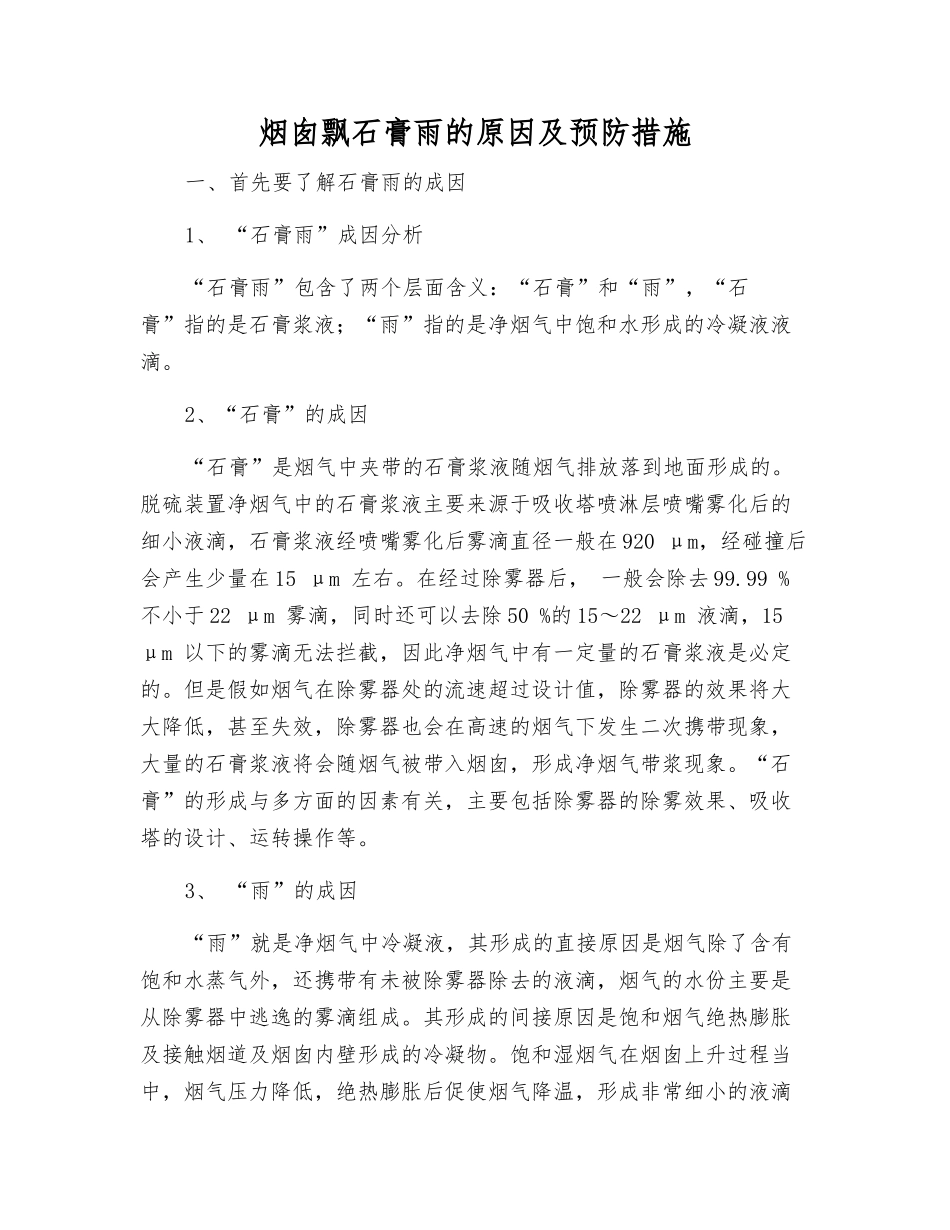 烟囱飘石膏雨的原因及预防措施

一、首先要了解石膏雨的成因

1、 “石膏雨”成因分析

“石膏雨”包含了两个层面含义：“石膏”和“雨”，“石膏”指的是石膏浆液；“雨”指的是净烟气中饱和水形成的冷凝液液滴。

2、“石膏”的成因

“石膏”是烟气中夹带的石膏浆液随烟气排放落到地面形成的。脱硫装置净烟气中的石膏浆液主要来源于吸收塔喷淋层喷嘴雾化后的细小液滴，石膏浆液经喷嘴雾化后雾滴直径一般在920 μm，经碰撞后会产生少量在15 μm 左右。在经过除雾器后， 一般会除去99.99 %不小于22 μm 雾滴，同时还可以去除50 %的15～22 μm 液滴，15 μm 以下的雾滴无法拦截，因此净烟气中有一定量的石膏浆液是必定的。但是假如烟气在除雾器处的流速超过设计值，除雾器的效果将大大降低，甚至失效，除雾器也会在高速的烟气下发生二次携带现象，大量的石膏浆液将会随烟气被带入烟囱，形成净烟气带浆现象。“石膏”的形成与多方面的因素有关，主要包括除雾器的除雾效果、吸收塔的设计、运转操作等。

3、 “雨”的成因

“雨”就是净烟气中冷凝液，其形成的直接原因是烟气除了含有饱和水蒸气外，还携带有未被除雾器除去的液滴，烟气的水份主要是从除雾器中逃逸的雾滴组成。其形成的间接原因是饱和烟气绝热膨胀及接触烟道及烟囱内壁形成的冷凝物。饱和湿烟气在烟囱上升过程当中，烟气压力降低，绝热膨胀后促使烟气降温，形成非常细小的液滴